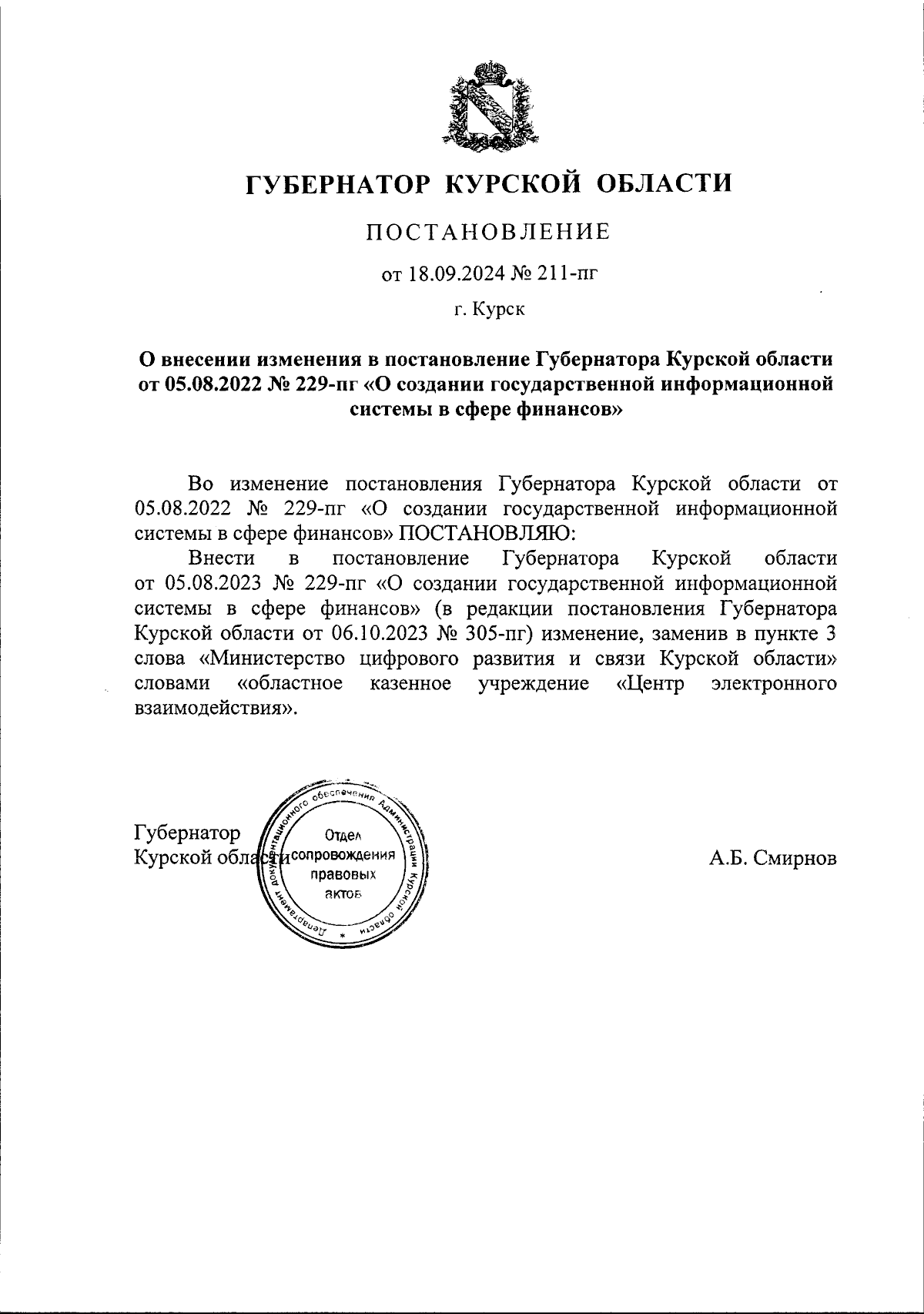 ГУБЕРНАТОР КУРСКОЙ ОБЛАСТИ

ПОСТАНОВЛЕНИЕ

от 18.09.2024 № 211-пг

г. Курск

О внесении изменения в постановление Губернатора Курской области от 05.08.2022 № 229-пг «О создании государственной информационной системы в сфере финансов»

Во изменение постановления Губернатора Курской области от 05.08.2022 № 229-пг «О создании государственной информационной системы в сфере финансов» ПОСТАНОВЛЯЮ:

Внести в постановление Губернатора Курской области от 05.08.2023 № 229-пг «О создании государственной информационной системы в сфере финансов» (в редакции постановления Губернатора Курской области от 06.10.2023 № 305-пг) изменение, заменив в пункте 3 слова «Министерство цифрового развития и связи Курской области» словами «областное казенное учреждение «Центр электронного взаимодействия».

Губернатор
Курской области

Департамент документационного обеспечения Администрации Курской области
Отдел сопровождения правовых актов

А.Б. Смирнов